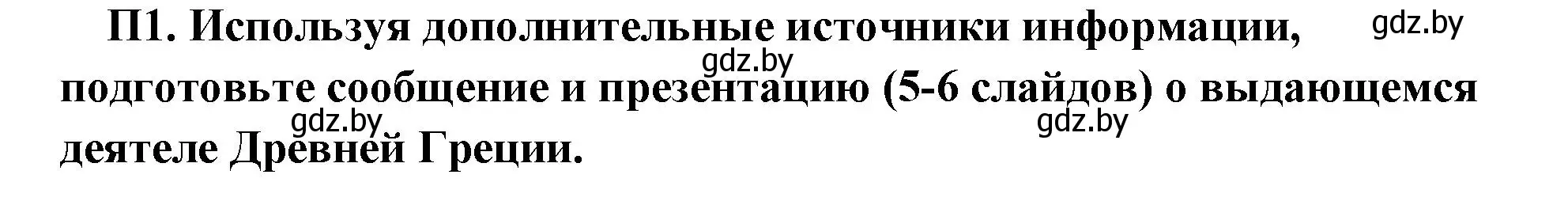 П1. Используя дополнительные источники информации, подготовьте сообщение и презентацию (5-6 слайдов) о выдающемся деятеле Древней Греции.

gdz.by

gdz.by

gdz.by

gdz.by